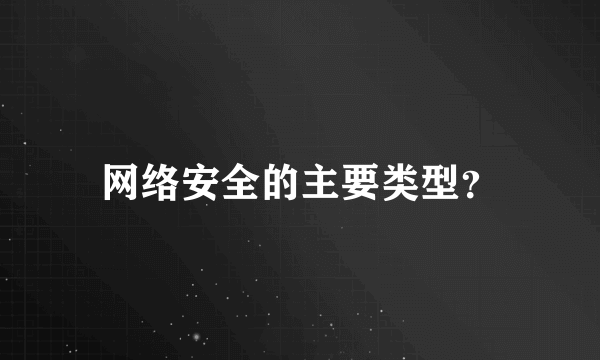 网络安全的主要类型?